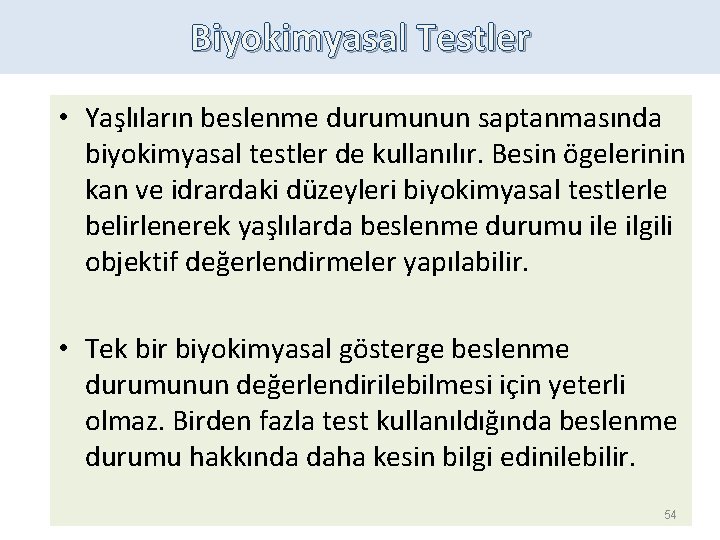 Biyokimyasal Testler

• Yaşlıların beslenme durumunun saptanmasında biyokimyasal testler de kullanılır. Besin ögelerinin kan ve idrardaki düzeyleri biyokimyasal testlerle belirlenerek yaşlılarda beslenme durumu ile ilgili objektif değerlendirmeler yapılabilir.

• Tek bir biyokimyasal gösterge beslenme durumunun değerlendirilebilmesi için yeterli olmaz. Birden fazla test kullanıldığında beslenme durumu hakkında daha kesin bilgi edinilebilir.

54